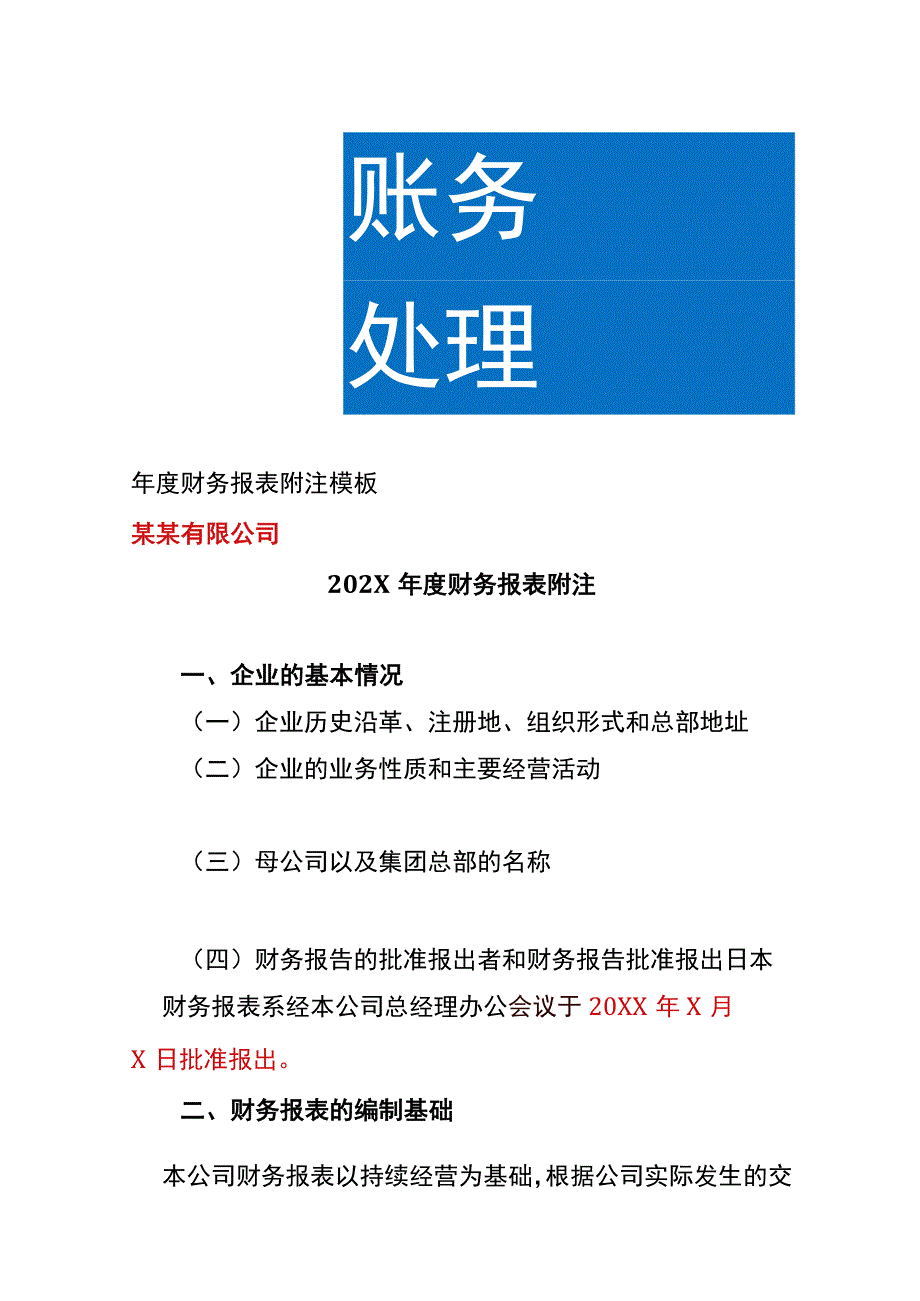 账务

处理

年度财务报表附注模板

某某有限公司

202X 年度财务报表附注

一、企业的基本情况

（一）企业历史沿革、注册地、组织形式和总部地址

（二）企业的业务性质和主要经营活动

（三）母公司以及集团总部的名称

（四）财务报告的批准报出者和财务报告批准报出日本财务报表系经本公司总经理办公会议于 20XX 年 X 月 X 日批准报出。

二、财务报表的编制基础

本公司财务报表以持续经营为基础，根据公司实际发生的交